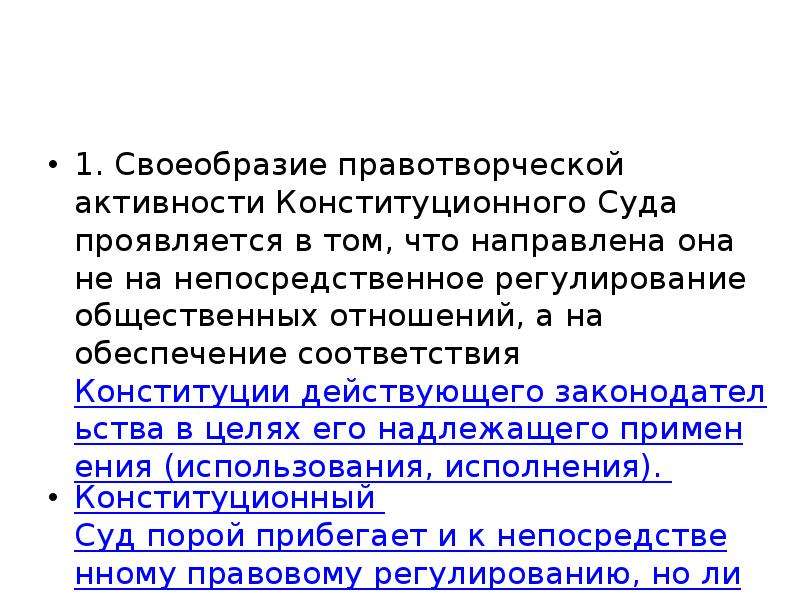 • 1. Своеобразие правотворческой активности Конституционного Суда проявляется в том, что направлена она не на непосредственное регулирование общественных отношений, а на обеспечение соответствия Конституции действующего законодательства в целях его надлежащего применения (использования, исполнения).

• Конституционный Суд порой прибегает и к непосредственному правовому регулированию, но ли